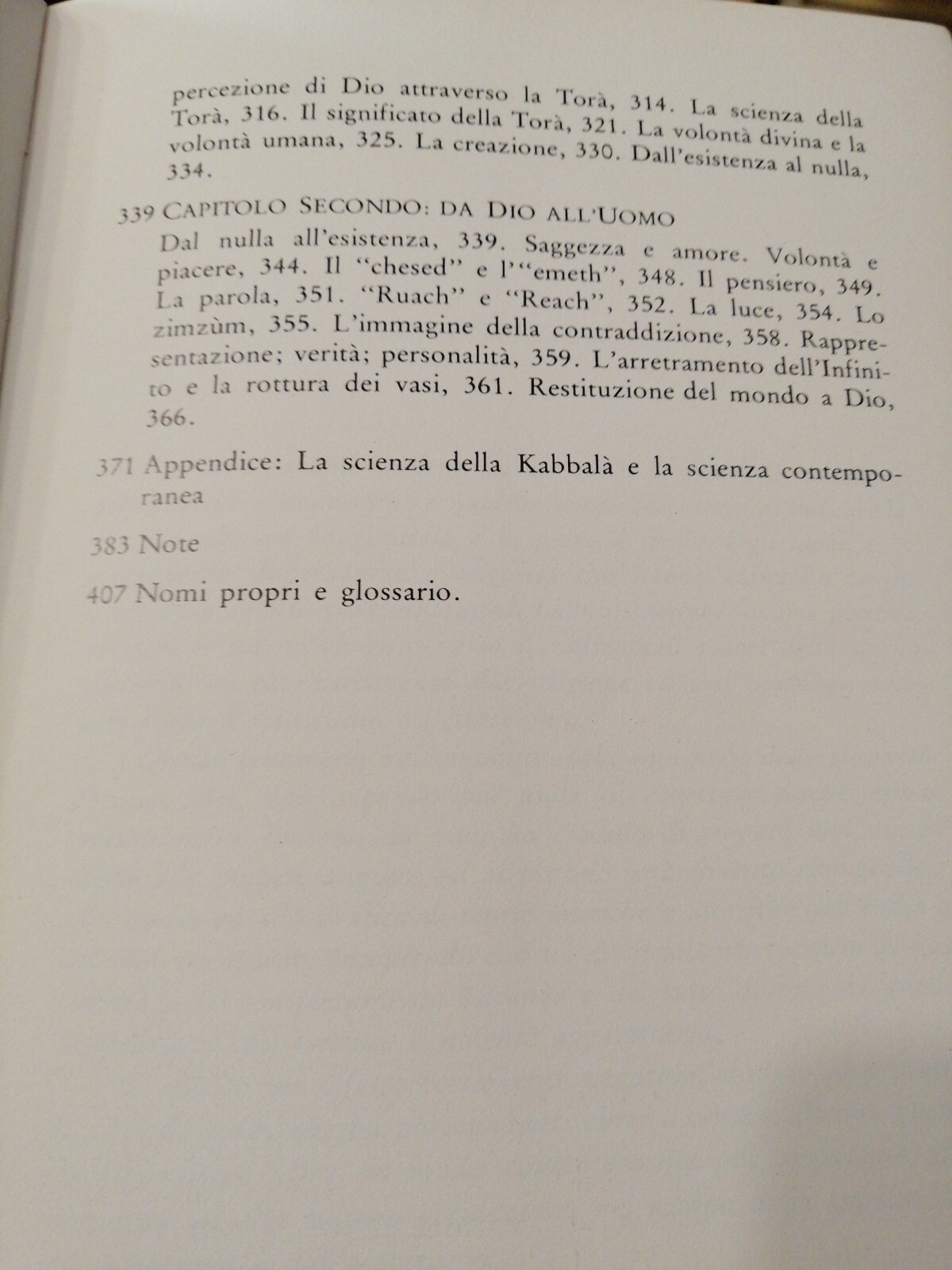 percezione di Dio attraverso la Torà, 314. La scienza della Torà, 316. Il significato della Torà, 321. La volontà divina e la volontà umana, 325. La creazione, 330. Dall'esistenza al nulla, 334.

339 CAPITOLO SECONDO: DA DIO ALL'UOMO

Dal nulla all'esistenza, 339. Saggezza e amore. Volontà e piacere, 344. Il "chesed" e l'"emeth", 348. Il pensiero, 349. La parola, 351. "Ruach" e "Reach", 352. La luce, 354. Lo zimzùm, 355. L'immagine della contraddizione, 358. Rappresentazione; verità; personalità, 359. L'arretramento dell'Infinito e la rottura dei vasi, 361. Restituzione del mondo a Dio, 366.

371 Appendice: La scienza della Kabbalà e la scienza contemporanea

383 Note

407 Nomi propri e glossario.